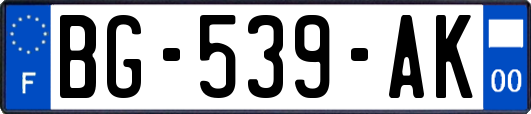 F
BG-539-AK
00